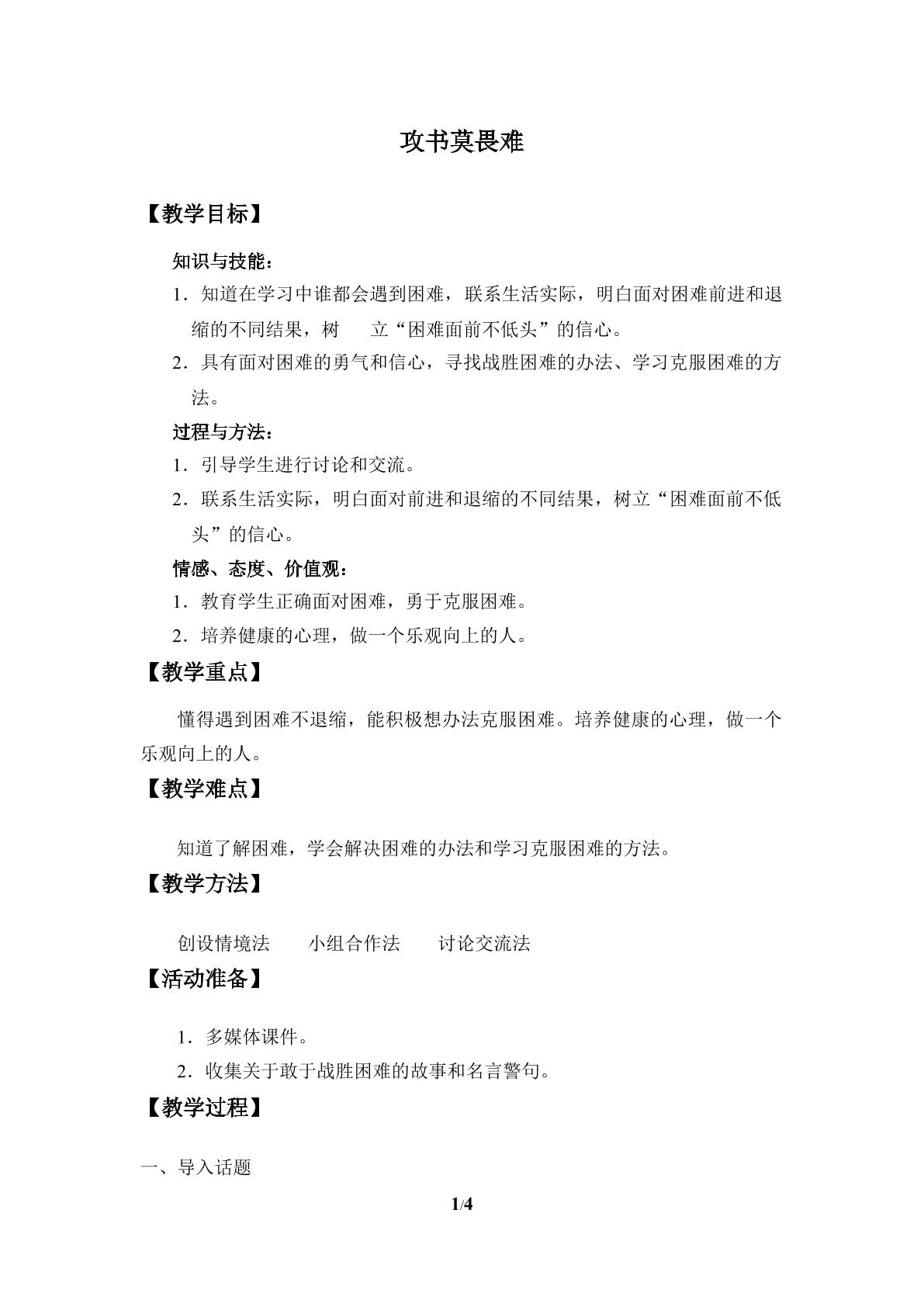 攻书莫畏难

【教学目标】

知识与技能：

1.知道在学习中谁都会遇到困难，联系生活实际，明白面对困难前进和退缩的不同结果，树 立“困难面前不低头”的信心。

2.具有面对困难的勇气和信心，寻找战胜困难的办法、学习克服困难的方法。

过程与方法：

1.引导学生进行讨论和交流。

2.联系生活实际，明白面对前进和退缩的不同结果，树立“困难面前不低头”的信心。

情感、态度、价值观：

1.教育学生正确面对困难，勇于克服困难。

2.培养健康的心理，做一个乐观向上的人。

【教学重点】

懂得遇到困难不退缩，能积极想办法克服困难。培养健康的心理，做一个乐观向上的人。

【教学难点】

知道了解困难，学会解决困难的办法和学习克服困难的方法。

【教学方法】

创设情境法 小组合作法 讨论交流法

【活动准备】

1.多媒体课件。

2.收集关于敢于战胜困难的故事和名言警句。

【教学过程】

一、导入话题

1/4